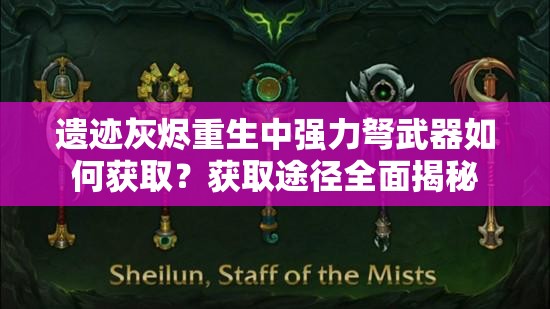 遗迹灰烬重生中强力弩武器如何获取？获取途径全面揭秘

Sheilun, Staff of the Mists